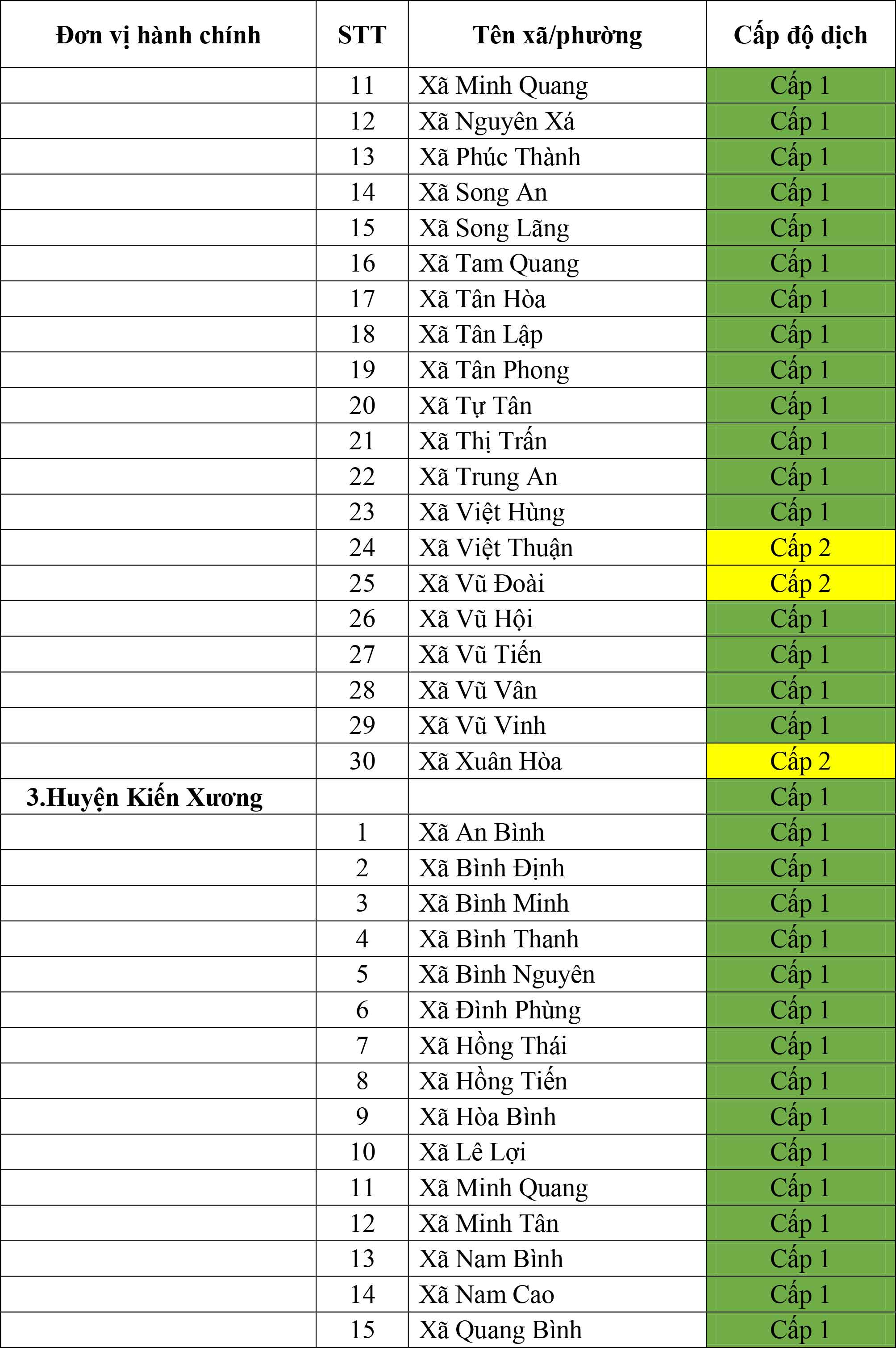 | Đơn vị hành chính | STT | Tên xã/phường | Cấp độ dịch |
|---|---|---|---|
|  | 11 | Xã Minh Quang | Cấp 1 |
|  | 12 | Xã Nguyên Xá | Cấp 1 |
|  | 13 | Xã Phúc Thành | Cấp 1 |
|  | 14 | Xã Song An | Cấp 1 |
|  | 15 | Xã Song Lãng | Cấp 1 |
|  | 16 | Xã Tam Quang | Cấp 1 |
|  | 17 | Xã Tân Hòa | Cấp 1 |
|  | 18 | Xã Tân Lập | Cấp 1 |
|  | 19 | Xã Tân Phong | Cấp 1 |
|  | 20 | Xã Tự Tân | Cấp 1 |
|  | 21 | Xã Thị Trấn | Cấp 1 |
|  | 22 | Xã Trung An | Cấp 1 |
|  | 23 | Xã Việt Hùng | Cấp 1 |
|  | 24 | Xã Việt Thuận | Cấp 2 |
|  | 25 | Xã Vũ Đoài | Cấp 2 |
|  | 26 | Xã Vũ Hội | Cấp 1 |
|  | 27 | Xã Vũ Tiến | Cấp 1 |
|  | 28 | Xã Vũ Vân | Cấp 1 |
|  | 29 | Xã Vũ Vinh | Cấp 1 |
|  | 30 | Xã Xuân Hòa | Cấp 2 |
| 3.Huyện Kiến Xương |  |  | Cấp 1 |
|  | 1 | Xã An Bình | Cấp 1 |
|  | 2 | Xã Bình Định | Cấp 1 |
|  | 3 | Xã Bình Minh | Cấp 1 |
|  | 4 | Xã Bình Thanh | Cấp 1 |
|  | 5 | Xã Bình Nguyên | Cấp 1 |
|  | 6 | Xã Đình Phùng | Cấp 1 |
|  | 7 | Xã Hồng Thái | Cấp 1 |
|  | 8 | Xã Hồng Tiến | Cấp 1 |
|  | 9 | Xã Hòa Bình | Cấp 1 |
|  | 10 | Xã Lê Lợi | Cấp 1 |
|  | 11 | Xã Minh Quang | Cấp 1 |
|  | 12 | Xã Minh Tân | Cấp 1 |
|  | 13 | Xã Nam Bình | Cấp 1 |
|  | 14 | Xã Nam Cao | Cấp 1 |
|  | 15 | Xã Quang Bình | Cấp 1 |